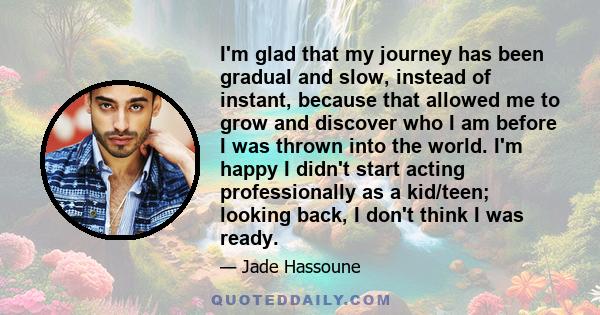 I'm glad that my journey has been gradual and slow, instead of instant, because that allowed me to grow and discover who I am before I was thrown into the world. I'm happy I didn't start acting professionally as a kid/teen; looking back, I don't think I was ready.

— Jade Hassoune

QUOTEDDAILY.COM